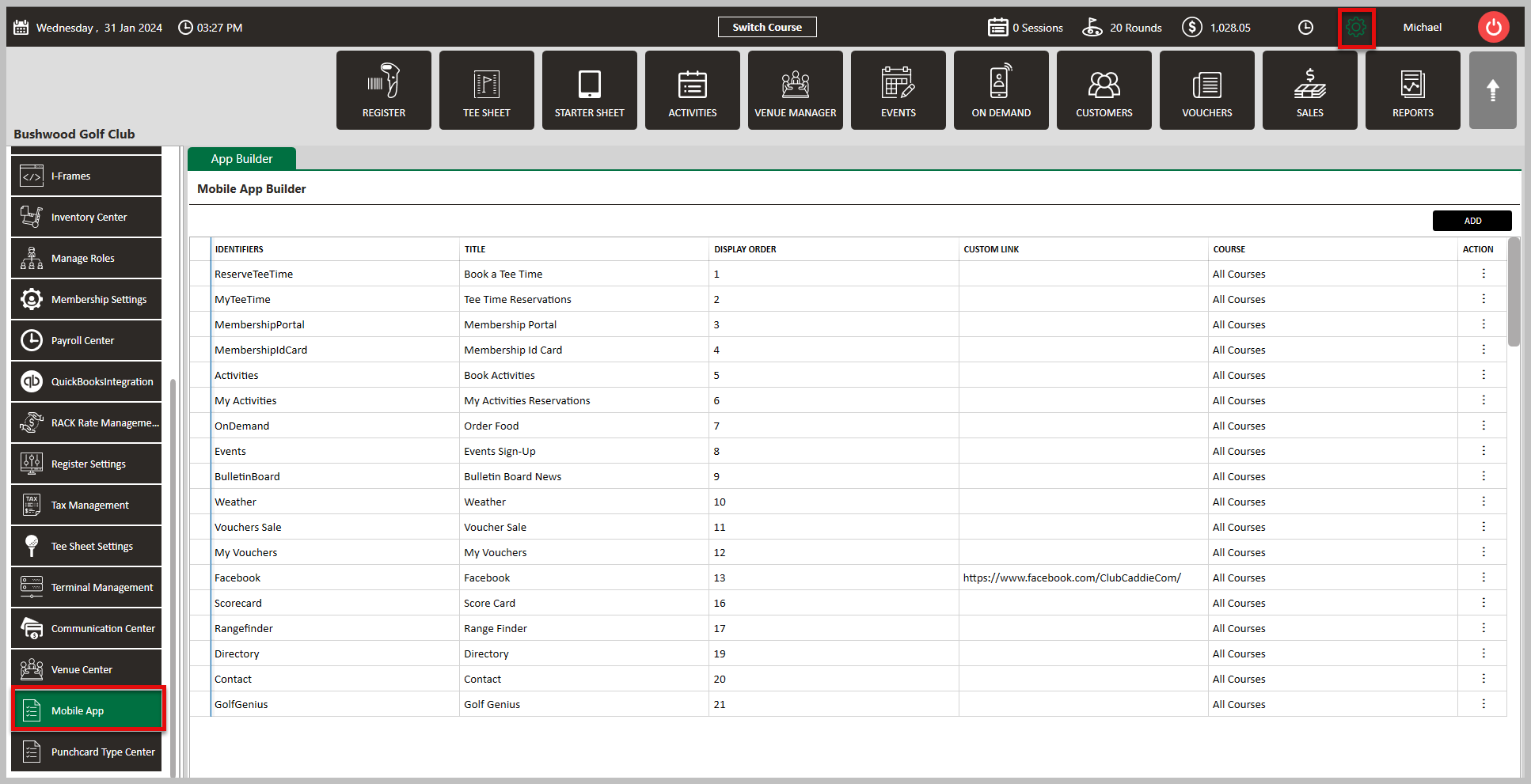 Wednesday , 31 Jan 2024 03:27 PM Switch Course 0 Sessions 20 Rounds 1,028.05 Michael

REGISTER TEE SHEET STARTER SHEET ACTIVITIES VENUE MANAGER EVENTS ON DEMAND CUSTOMERS VOUCHERS SALES REPORTS

Bushwood Golf Club

I-Frames
Inventory Center
Manage Roles
Membership Settings
Payroll Center
QuickBooksIntegration
RACK Rate Manageme...
Register Settings
Tax Management
Tee Sheet Settings
Terminal Management
Communication Center
Venue Center
Mobile App
Punchcard Type Center

App Builder

Mobile App Builder

ADD

| IDENTIFIERS | TITLE | DISPLAY ORDER | CUSTOM LINK | COURSE | ACTION |
|---|---|---|---|---|---|
| ReserveTeeTime | Book a Tee Time | 1 | | All Courses | ⋮ |
| MyTeeTime | Tee Time Reservations | 2 | | All Courses | ⋮ |
| MembershipPortal | Membership Portal | 3 | | All Courses | ⋮ |
| MembershipIdCard | Membership Id Card | 4 | | All Courses | ⋮ |
| Activities | Book Activities | 5 | | All Courses | ⋮ |
| My Activities | My Activities Reservations | 6 | | All Courses | ⋮ |
| OnDemand | Order Food | 7 | | All Courses | ⋮ |
| Events | Events Sign-Up | 8 | | All Courses | ⋮ |
| BulletinBoard | Bulletin Board News | 9 | | All Courses | ⋮ |
| Weather | Weather | 10 | | All Courses | ⋮ |
| Vouchers Sale | Voucher Sale | 11 | | All Courses | ⋮ |
| My Vouchers | My Vouchers | 12 | | All Courses | ⋮ |
| Facebook | Facebook | 13 | https://www.facebook.com/ClubCaddieCom/ | All Courses | ⋮ |
| Scorecard | Score Card | 16 | | All Courses | ⋮ |
| Rangefinder | Range Finder | 17 | | All Courses | ⋮ |
| Directory | Directory | 19 | | All Courses | ⋮ |
| Contact | Contact | 20 | | All Courses | ⋮ |
| GolfGenius | Golf Genius | 21 | | All Courses | ⋮ |